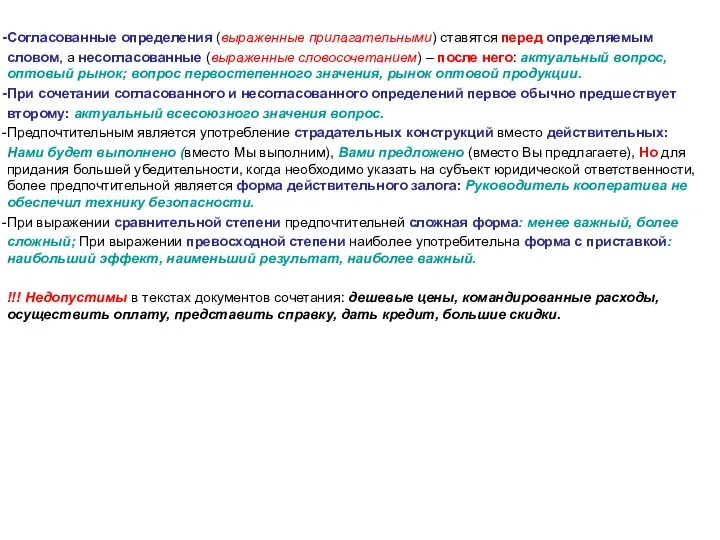 -Согласованные определения (выраженные прилагательными) ставятся перед определяемым словом, а несогласованные (выраженные словосочетанием) – после него: актуальный вопрос, оптовый рынок; вопрос первостепенного значения, рынок оптовой продукции.

-При сочетании согласованного и несогласованного определений первое обычно предшествует второму: актуальный всесоюзного значения вопрос.

-Предпочтительным является употребление страдательных конструкций вместо действительных: Нами будет выполнено (вместо Мы выполним), Вами предложено (вместо Вы предлагаете), Но для придания большей убедительности, когда необходимо указать на субъект юридической ответственности, более предпочтительной является форма действительного залога: Руководитель кооператива не обеспечил технику безопасности.

-При выражении сравнительной степени предпочтительней сложная форма: менее важный, более сложный; При выражении превосходной степени наиболее употребительна форма с приставкой: наибольший эффект, наименьший результат, наиболее важный.

!!! Недопустимы в текстах документов сочетания: дешевые цены, командированные расходы, осуществить оплату, представить справку, дать кредит, большие скидки.